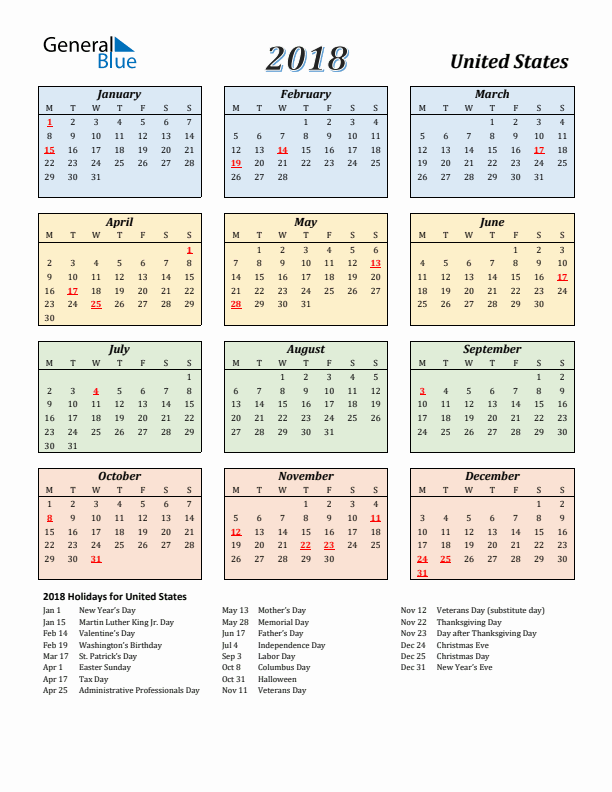 General Blue

2018

United States

January

| M | T | W | T | F | S | S |
|---|---|---|---|---|---|---|
| 1 | 2 | 3 | 4 | 5 | 6 | 7 |
| 8 | 9 | 10 | 11 | 12 | 13 | 14 |
| 15 | 16 | 17 | 18 | 19 | 20 | 21 |
| 22 | 23 | 24 | 25 | 26 | 27 | 28 |
| 29 | 30 | 31 | | | | |

February

| M | T | W | T | F | S | S |
|---|---|---|---|---|---|---|
| | | | 1 | 2 | 3 | 4 |
| 5 | 6 | 7 | 8 | 9 | 10 | 11 |
| 12 | 13 | 14 | 15 | 16 | 17 | 18 |
| 19 | 20 | 21 | 22 | 23 | 24 | 25 |
| 26 | 27 | 28 | | | | |

March

| M | T | W | T | F | S | S |
|---|---|---|---|---|---|---|
| | | | 1 | 2 | 3 | 4 |
| 5 | 6 | 7 | 8 | 9 | 10 | 11 |
| 12 | 13 | 14 | 15 | 16 | 17 | 18 |
| 19 | 20 | 21 | 22 | 23 | 24 | 25 |
| 26 | 27 | 28 | 29 | 30 | 31 | |

April

| M | T | W | T | F | S | S |
|---|---|---|---|---|---|---|
| | | | | | | 1 |
| 2 | 3 | 4 | 5 | 6 | 7 | 8 |
| 9 | 10 | 11 | 12 | 13 | 14 | 15 |
| 16 | 17 | 18 | 19 | 20 | 21 | 22 |
| 23 | 24 | 25 | 26 | 27 | 28 | 29 |
| 30 | | | | | | |

May

| M | T | W | T | F | S | S |
|---|---|---|---|---|---|---|
| | 1 | 2 | 3 | 4 | 5 | 6 |
| 7 | 8 | 9 | 10 | 11 | 12 | 13 |
| 14 | 15 | 16 | 17 | 18 | 19 | 20 |
| 21 | 22 | 23 | 24 | 25 | 26 | 27 |
| 28 | 29 | 30 | 31 | | | |

June

| M | T | W | T | F | S | S |
|---|---|---|---|---|---|---|
| | | | | 1 | 2 | 3 |
| 4 | 5 | 6 | 7 | 8 | 9 | 10 |
| 11 | 12 | 13 | 14 | 15 | 16 | 17 |
| 18 | 19 | 20 | 21 | 22 | 23 | 24 |
| 25 | 26 | 27 | 28 | 29 | 30 | |

July

| M | T | W | T | F | S | S |
|---|---|---|---|---|---|---|
| | | | | | | 1 |
| 2 | 3 | 4 | 5 | 6 | 7 | 8 |
| 9 | 10 | 11 | 12 | 13 | 14 | 15 |
| 16 | 17 | 18 | 19 | 20 | 21 | 22 |
| 23 | 24 | 25 | 26 | 27 | 28 | 29 |
| 30 | 31 | | | | | |

August

| M | T | W | T | F | S | S |
|---|---|---|---|---|---|---|
| | | 1 | 2 | 3 | 4 | 5 |
| 6 | 7 | 8 | 9 | 10 | 11 | 12 |
| 13 | 14 | 15 | 16 | 17 | 18 | 19 |
| 20 | 21 | 22 | 23 | 24 | 25 | 26 |
| 27 | 28 | 29 | 30 | 31 | | |

September

| M | T | W | T | F | S | S |
|---|---|---|---|---|---|---|
| | | | | | 1 | 2 |
| 3 | 4 | 5 | 6 | 7 | 8 | 9 |
| 10 | 11 | 12 | 13 | 14 | 15 | 16 |
| 17 | 18 | 19 | 20 | 21 | 22 | 23 |
| 24 | 25 | 26 | 27 | 28 | 29 | 30 |

October

| M | T | W | T | F | S | S |
|---|---|---|---|---|---|---|
| 1 | 2 | 3 | 4 | 5 | 6 | 7 |
| 8 | 9 | 10 | 11 | 12 | 13 | 14 |
| 15 | 16 | 17 | 18 | 19 | 20 | 21 |
| 22 | 23 | 24 | 25 | 26 | 27 | 28 |
| 29 | 30 | 31 | | | | |

November

| M | T | W | T | F | S | S |
|---|---|---|---|---|---|---|
| | | | 1 | 2 | 3 | 4 |
| 5 | 6 | 7 | 8 | 9 | 10 | 11 |
| 12 | 13 | 14 | 15 | 16 | 17 | 18 |
| 19 | 20 | 21 | 22 | 23 | 24 | 25 |
| 26 | 27 | 28 | 29 | 30 | | |

December

| M | T | W | T | F | S | S |
|---|---|---|---|---|---|---|
| | | | | | 1 | 2 |
| 3 | 4 | 5 | 6 | 7 | 8 | 9 |
| 10 | 11 | 12 | 13 | 14 | 15 | 16 |
| 17 | 18 | 19 | 20 | 21 | 22 | 23 |
| 24 | 25 | 26 | 27 | 28 | 29 | 30 |
| 31 | | | | | | |

2018 Holidays for United States

Jan 1 New Year's Day
Jan 15 Martin Luther King Jr. Day
Feb 14 Valentine's Day
Feb 19 Washington's Birthday
Mar 17 St. Patrick's Day
Apr 1 Easter Sunday
Apr 17 Tax Day
Apr 25 Administrative Professionals Day

May 13 Mother's Day
May 28 Memorial Day
Jun 17 Father's Day
Jul 4 Independence Day
Sep 3 Labor Day
Oct 8 Columbus Day
Oct 31 Halloween
Nov 11 Veterans Day

Nov 12 Veterans Day (substitute day)
Nov 22 Thanksgiving Day
Nov 23 Day after Thanksgiving Day
Dec 24 Christmas Eve
Dec 25 Christmas Day
Dec 31 New Year's Eve